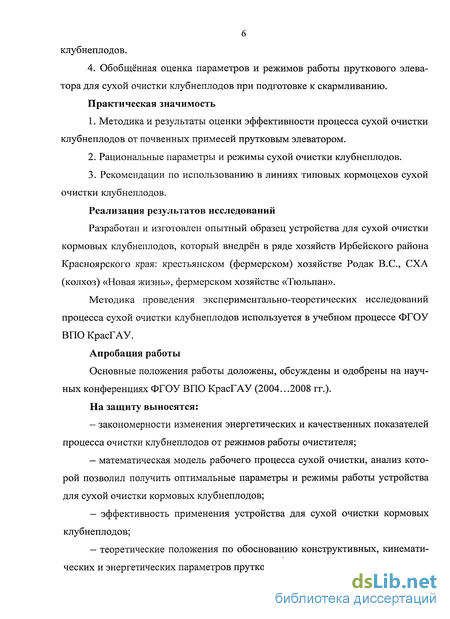 6

клубнеплодов.

4. Обобщённая оценка параметров и режимов работы пруткового элеватора для сухой очистки клубнеплодов при подготовке к скармливанию.

Практическая значимость

1. Методика и результаты оценки эффективности процесса сухой очистки клубнеплодов от почвенных примесей прутковым элеватором.

2. Рациональные параметры и режимы сухой очистки клубнеплодов.

3. Рекомендации по использованию в линиях типовых кормоцехов сухой очистки клубнеплодов.

Реализация результатов исследований

Разработан и изготовлен опытный образец устройства для сухой очистки кормовых клубнеплодов, который внедрён в ряде хозяйств Ирбейского района Красноярского края: крестьянском (фермерском) хозяйстве Родак В.С., СХА (колхоз) «Новая жизнь», фермерском хозяйстве «Тюльпан».

Методика проведения экспериментально-теоретических исследований процесса сухой очистки клубнеплодов используется в учебном процессе ФГОУ ВПО КрасГАУ.

Апробация работы

Основные положения работы доложены, обсуждены и одобрены на научных конференциях ФГОУ ВПО КрасГАУ (2004…2008 гг.).

На защиту выносятся:

– закономерности изменения энергетических и качественных показателей процесса очистки клубнеплодов от режимов работы очистителя;

– математическая модель рабочего процесса сухой очистки, анализ которой позволил получить оптимальные параметры и режимы работы устройства для сухой очистки кормовых клубнеплодов;

– эффективность применения устройства для сухой очистки кормовых клубнеплодов;

– теоретические положения по обоснованию конструктивных, кинематических и энергетических параметров прутко

dsLib.net
библиотека диссертаций